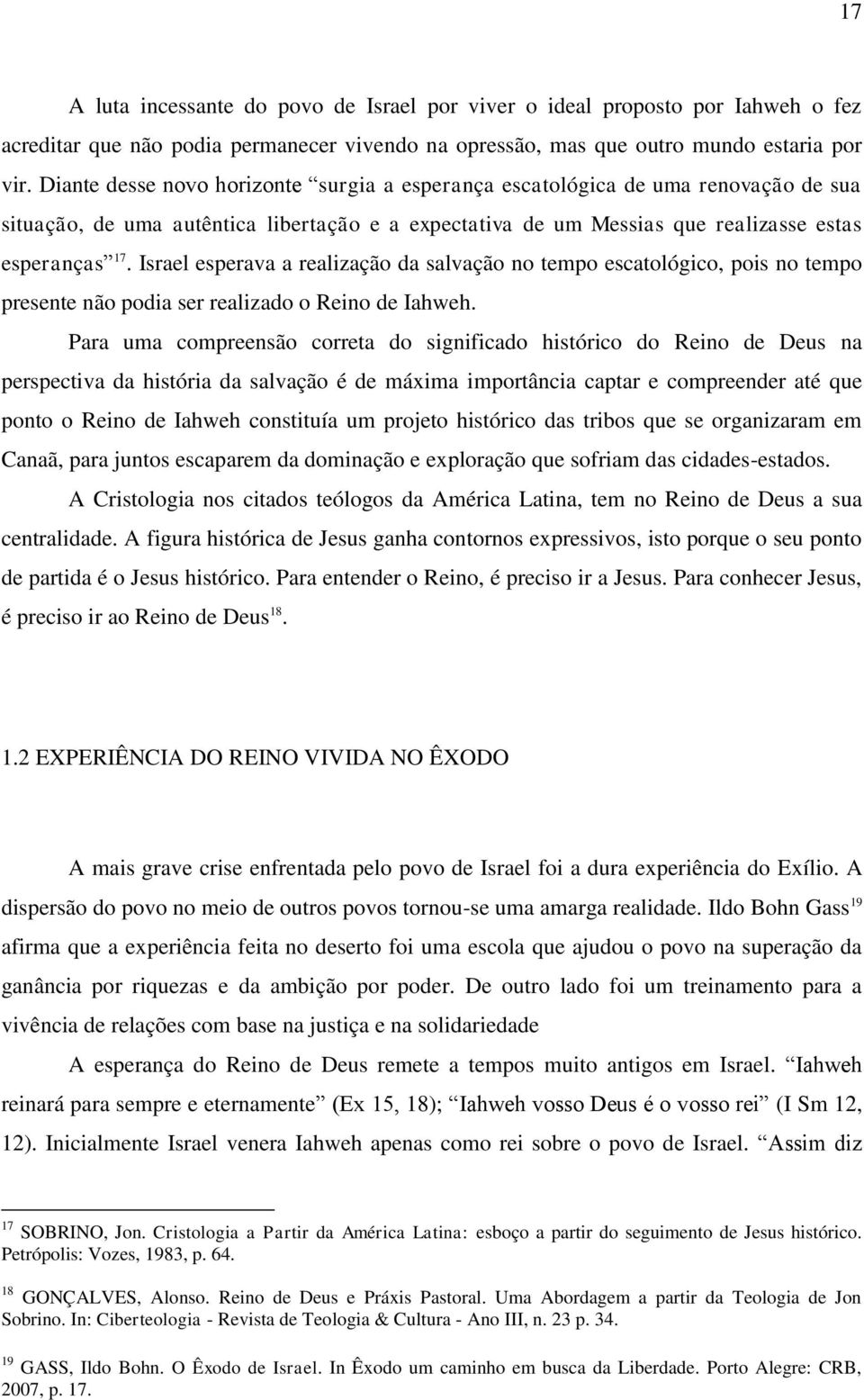 17

A luta incessante do povo de Israel por viver o ideal proposto por Iahweh o fez acreditar que não podia permanecer vivendo na opressão, mas que outro mundo estaria por vir. Diante desse novo horizonte “surgia a esperança escatológica de uma renovação de sua situação, de uma autêntica libertação e a expectativa de um Messias que realizasse estas esperanças”$^{17}$. Israel esperava a realização da salvação no tempo escatológico, pois no tempo presente não podia ser realizado o Reino de Iahweh.

Para uma compreensão correta do significado histórico do Reino de Deus na perspectiva da história da salvação é de máxima importância captar e compreender até que ponto o Reino de Iahweh constituía um projeto histórico das tribos que se organizaram em Canaã, para juntos escaparem da dominação e exploração que sofriam das cidades-estados.

A Cristologia nos citados teólogos da América Latina, tem no Reino de Deus a sua centralidade. A figura histórica de Jesus ganha contornos expressivos, isto porque o seu ponto de partida é o Jesus histórico. Para entender o Reino, é preciso ir a Jesus. Para conhecer Jesus, é preciso ir ao Reino de Deus$^{18}$.

1.2 EXPERIÊNCIA DO REINO VIVIDA NO ÊXODO

A mais grave crise enfrentada pelo povo de Israel foi a dura experiência do Exílio. A dispersão do povo no meio de outros povos tornou-se uma amarga realidade. Ildo Bohn Gass$^{19}$ afirma que a experiência feita no deserto foi uma escola que ajudou o povo na superação da ganância por riquezas e da ambição por poder. De outro lado foi um treinamento para a vivência de relações com base na justiça e na solidariedade

A esperança do Reino de Deus remete a tempos muito antigos em Israel. “Iahweh reinará para sempre e eternamente” (Ex 15, 18); “Iahweh vosso Deus é o vosso rei” (I Sm 12, 12). Inicialmente Israel venera Iahweh apenas como rei sobre o povo de Israel. “Assim diz

$^{17}$ SOBRINO, Jon. Cristologia a Partir da América Latina: esboço a partir do seguimento de Jesus histórico. Petrópolis: Vozes, 1983, p. 64.

$^{18}$ GONÇALVES, Alonso. Reino de Deus e Práxis Pastoral. Uma Abordagem a partir da Teologia de Jon Sobrino. In: Ciberteologia - Revista de Teologia & Cultura - Ano III, n. 23 p. 34.

$^{19}$ GASS, Ildo Bohn. O Êxodo de Israel. In Êxodo um caminho em busca da Liberdade. Porto Alegre: CRB, 2007, p. 17.